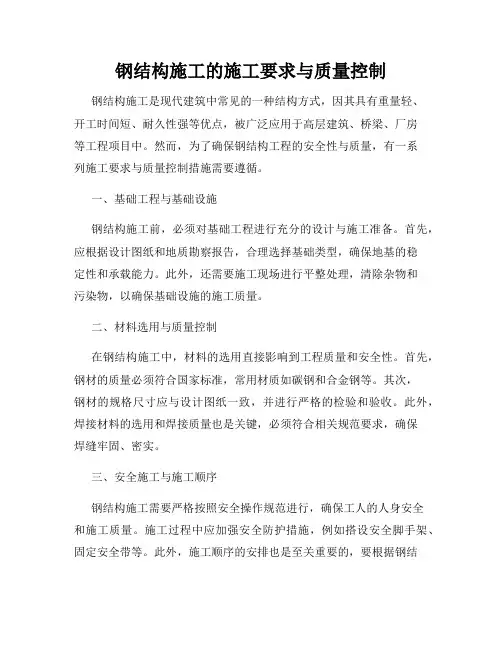 钢结构施工的施工要求与质量控制

钢结构施工是现代建筑中常见的一种结构方式，因其具有重量轻、开工时间短、耐久性强等优点，被广泛应用于高层建筑、桥梁、厂房等工程项目中。然而，为了确保钢结构工程的安全性与质量，有一系列施工要求与质量控制措施需要遵循。

一、基础工程与基础设施

钢结构施工前，必须对基础工程进行充分的设计与施工准备。首先，应根据设计图纸和地质勘察报告，合理选择基础类型，确保地基的稳定性和承载能力。此外，还需要施工现场进行平整处理，清除杂物和污染物，以确保基础设施的施工质量。

二、材料选用与质量控制

在钢结构施工中，材料的选用直接影响到工程质量和安全性。首先，钢材的质量必须符合国家标准，常用材质如碳钢和合金钢等。其次，钢材的规格尺寸应与设计图纸一致，并进行严格的检验和验收。此外，焊接材料的选用和焊接质量也是关键，必须符合相关规范要求，确保焊缝牢固、密实。

三、安全施工与施工顺序

钢结构施工需要严格按照安全操作规范进行，确保工人的人身安全和施工质量。施工过程中应加强安全防护措施，例如搭设安全脚手架、固定安全带等。此外，施工顺序的安排也是至关重要的，要根据钢结